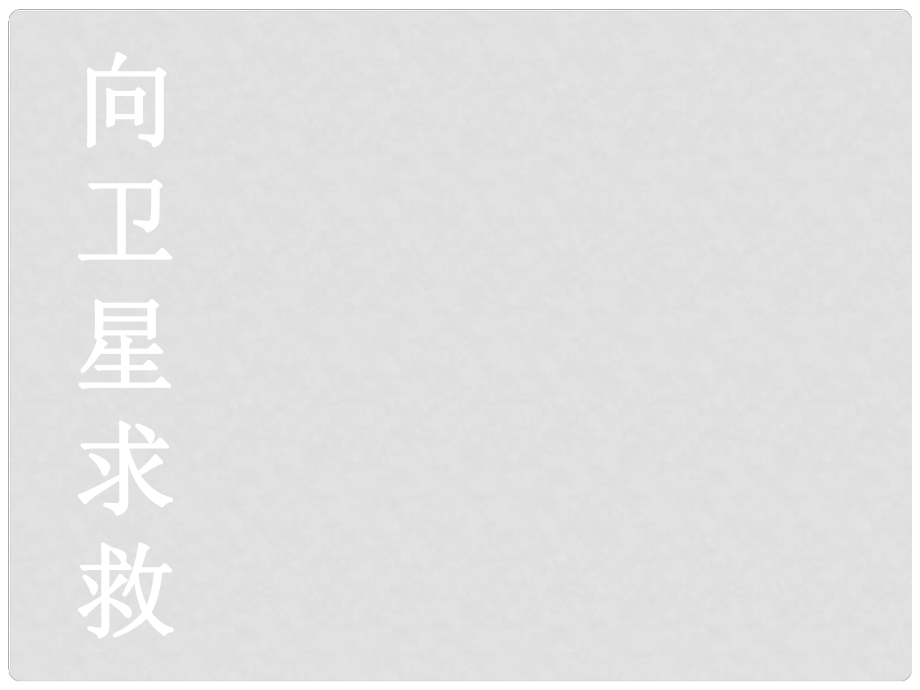 向卫星求救